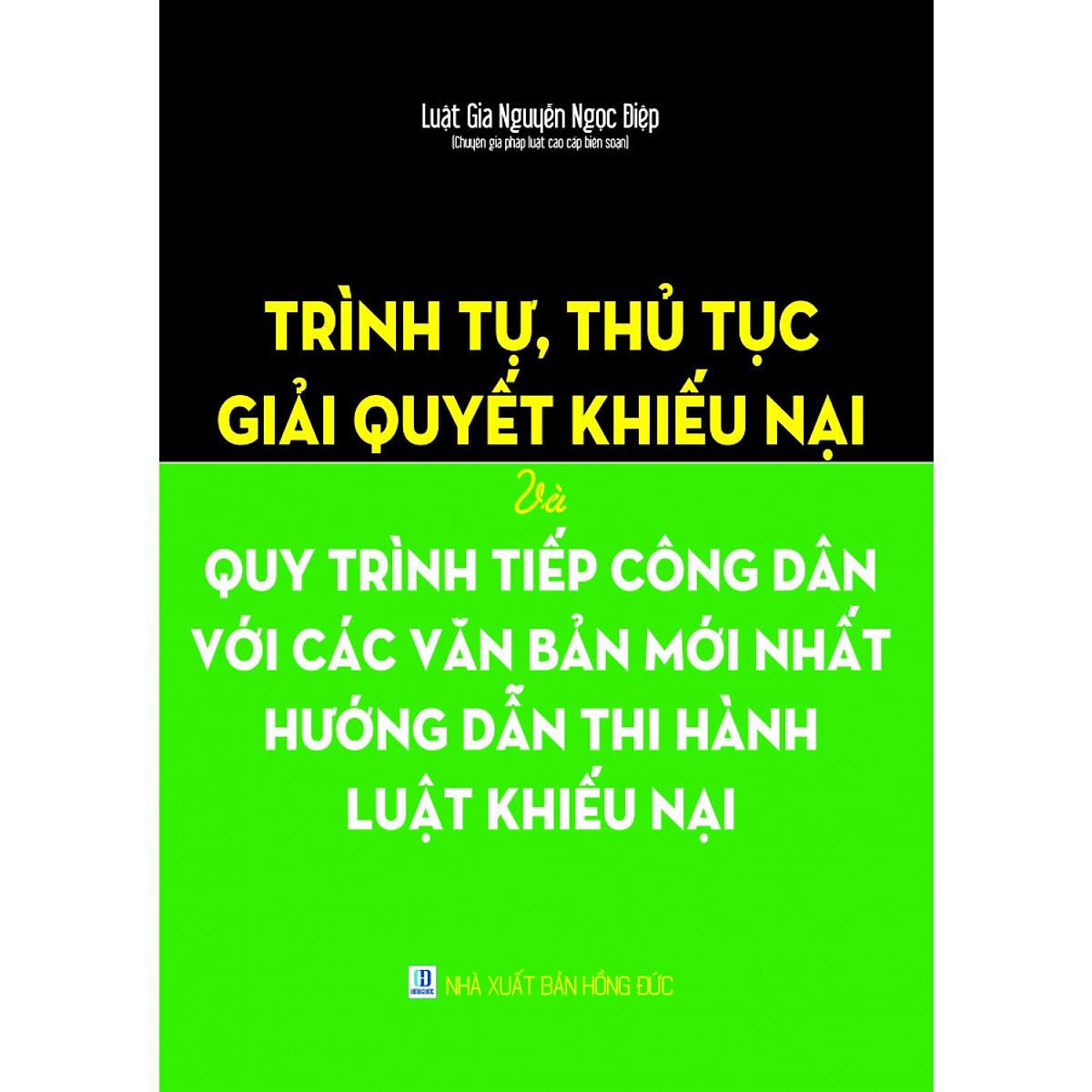 Luật Gia Nguyễn Ngọc Điệp
(Chuyên gia pháp luật cao cấp biên soạn)

TRÌNH TỰ, THỦ TỤC
GIẢI QUYẾT KHIẾU NẠI

Và

QUY TRÌNH TIẾP CÔNG DÂN
VỚI CÁC VĂN BẢN MỚI NHẤT
HƯỚNG DẪN THI HÀNH
LUẬT KHIẾU NẠI

NHÀ XUẤT BẢN HỒNG ĐỨC